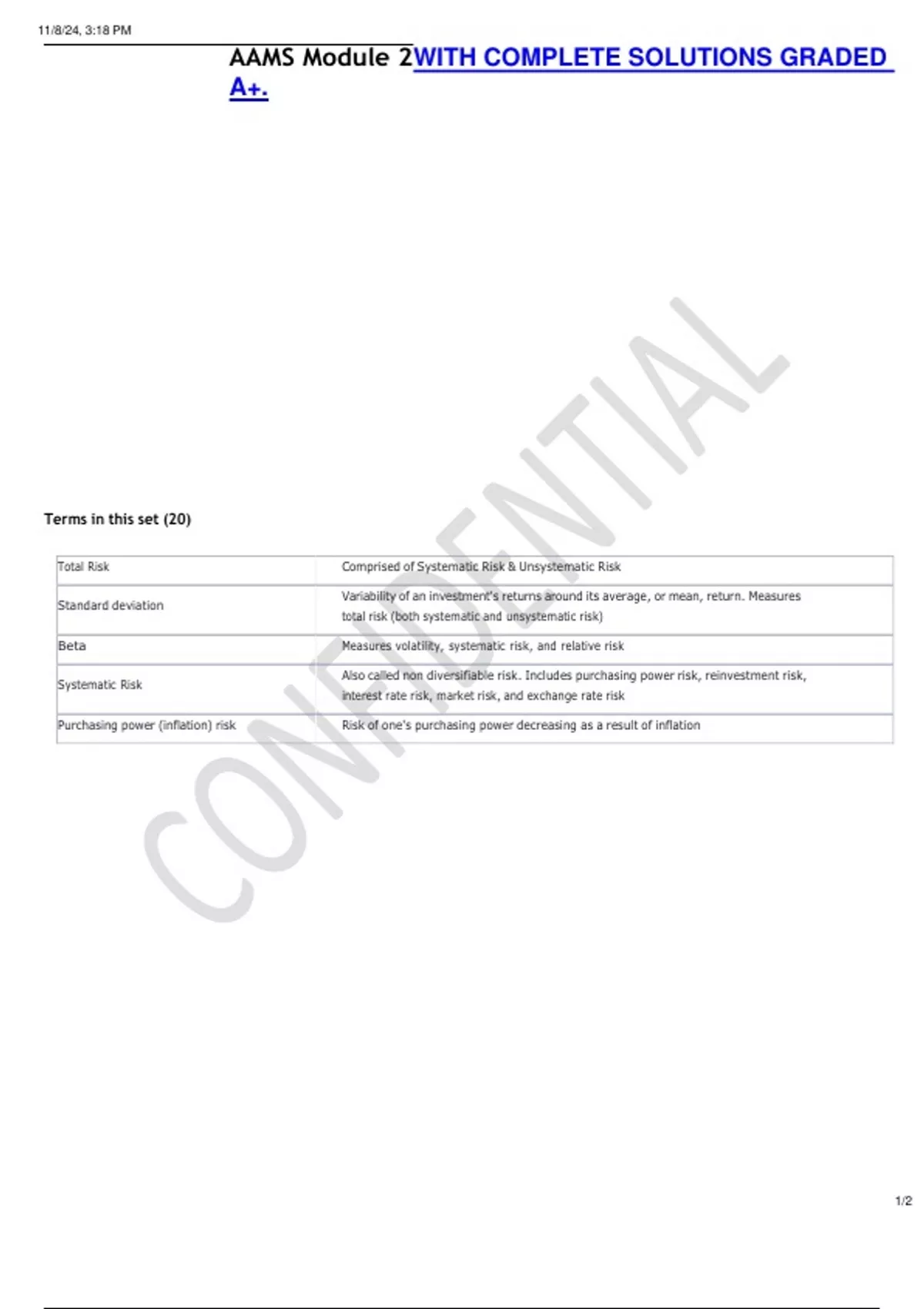 11/8/24, 3:18 PM

AAMS Module 2WITH COMPLETE SOLUTIONS GRADED A+.

CONFIDENTIAL

Terms in this set (20)

| Total Risk | Comprised of Systematic Risk & Unsystematic Risk |
|---|---|
| Standard deviation | Variability of an investment's returns around its average, or mean, return. Measures total risk (both systematic and unsystematic risk) |
| Beta | Measures volatility, systematic risk, and relative risk |
| Systematic Risk | Also called non diversifiable risk. Includes purchasing power risk, reinvestment risk, interest rate risk, market risk, and exchange rate risk |
| Purchasing power (inflation) risk | Risk of one's purchasing power decreasing as a result of inflation |

1/2